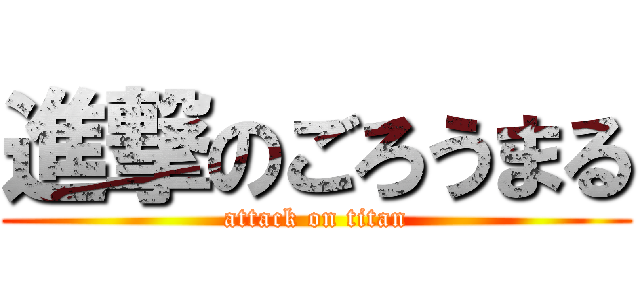 進撃のごろうまる
attack on titan